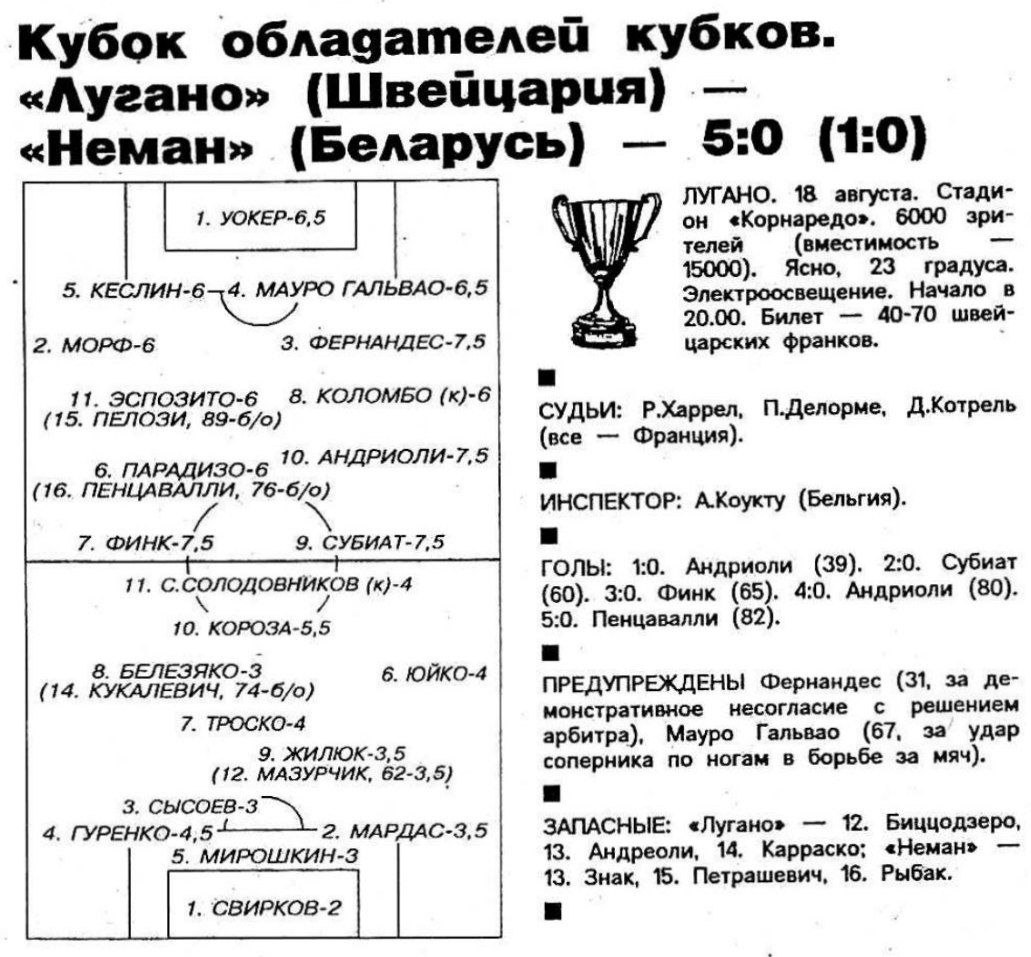 Кубок обладателей кубков. «Лугано» (Швейцария) — «Неман» (Беларусь) — 5:0 (1:0)

1. УОКЕР-6,5

5. КЕСЛИН-6 4. МАУРО ГАЛЬВАО-6,5

2. МОРФ-6

3. ФЕРНАНДЕС-7,5

11. ЭСПОЗИТО-6 (15. ПЕЛОЗИ, 89-б/о)

8. КОЛОМБО (к)-6

6. ПАРАДИЗО-6 (16. ПЕНЦАВАЛЛИ, 76-б/о)

10. АНДРИОЛИ-7,5

7. ФИНК-7,5

9. СУБИАТ-7,5

11. С.СОЛОДОВНИКОВ (к)-4

10. КОРОЗА-5,5

8. БЕЛЕЗЯКО-3 (14. КУКАЛЕВИЧ, 74-б/о)

6. ЮЙКО-4

7. ТРОСКО-4

9. ЖИЛЮК-3,5 (12. МАЗУРЧИК, 62-3,5)

3. СЫСОЕВ-3

4. ГУРЕНКО-4,5

2. МАРДАС-3,5

5. МИРОШКИН-3

1. СВИРКОВ-2

ЛУГАНО. 18 августа. Стадион «Корнаредо». 6000 зрителей (вместимость — 15000). Ясно, 23 градуса. Электроосвещение. Начало в 20.00. Билет — 40-70 швейцарских франков.

СУДЬИ: Р.Харрел, П.Делорме, Д.Котрель (все — Франция).

ИНСПЕКТОР: А.Коукту (Бельгия).

ГОЛЫ: 1:0. Андриоли (39). 2:0. Субиат (60). 3:0. Финк (65). 4:0. Андриоли (80). 5:0. Пенцавалли (82).

ПРЕДУПРЕЖДЕНЫ Фернандес (31, за демонстративное несогласие с решением арбитра), Мауро Гальвао (67, за удар соперника по ногам в борьбе за мяч).

ЗАПАСНЫЕ: «Лугано» — 12. Биццодзеро, 13. Андреоли, 14. Карраско; «Неман» — 13. Знак, 15. Петрашевич, 16. Рыбак.